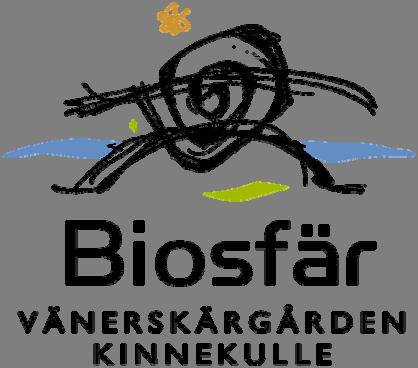 Biosfär
VÄNERSKÄRGÅRDEN
KINNEKULLE